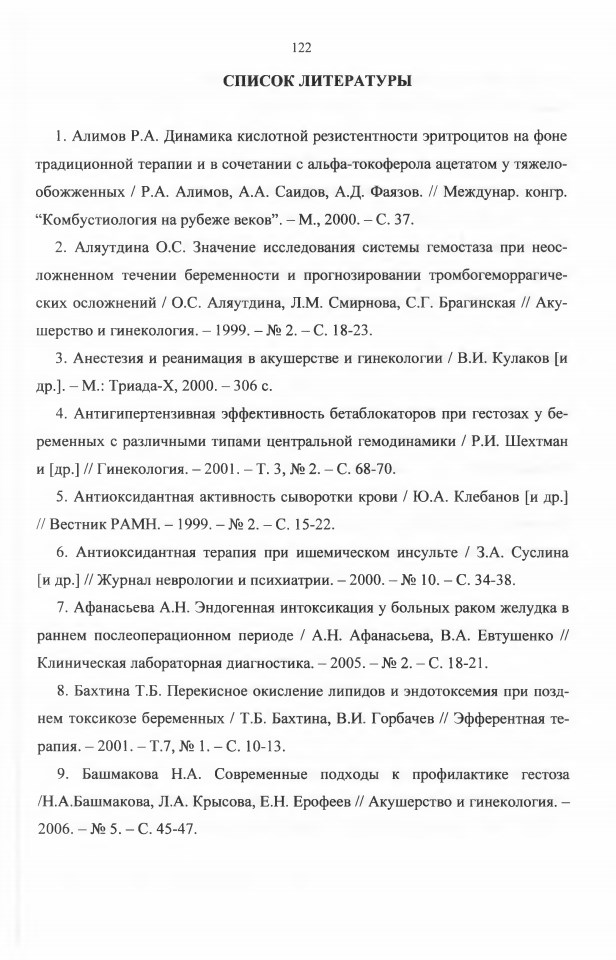 122

СПИСОК ЛИТЕРАТУРЫ

1. Алимов Р.А. Динамика кислотной резистентности эритроцитов на фоне традиционной терапии и в сочетании с альфа-токоферола ацетатом у тяжелообожженных / Р.А. Алимов, А.А. Саидов, А.Д. Фаязов. // Междунар. конгр. "Комбустиология на рубеже веков". – М., 2000. – С. 37.

2. Аляутдина О.С. Значение исследования системы гемостаза при неосложненном течении беременности и прогнозировании тромбогеморрагических осложнений / О.С. Аляутдина, Л.М. Смирнова, С.Г. Брагинская // Акушерство и гинекология. – 1999. – № 2. – С. 18-23.

3. Анестезия и реанимация в акушерстве и гинекологии / В.И. Кулаков [и др.]. – М.: Триада-Х, 2000. – 306 с.

4. Антигипертензивная эффективность бетаблокаторов при гестозах у беременных с различными типами центральной гемодинамики / Р.И. Шехтман и [др.] // Гинекология. – 2001. – Т. 3, № 2. – С. 68-70.

5. Антиоксидантная активность сыворотки крови / Ю.А. Клебанов [и др.] // Вестник РАМН. – 1999. – № 2. – С. 15-22.

6. Антиоксидантная терапия при ишемическом инсульте / З.А. Суслина [и др.] // Журнал неврологии и психиатрии. – 2000. – № 10. – С. 34-38.

7. Афанасьева А.Н. Эндогенная интоксикация у больных раком желудка в раннем послеоперационном периоде / А.Н. Афанасьева, В.А. Евтушенко // Клиническая лабораторная диагностика. – 2005. – № 2. – С. 18-21.

8. Бахтина Т.Б. Перекисное окисление липидов и эндотоксемия при позднем токсикозе беременных / Т.Б. Бахтина, В.И. Горбачев // Эфферентная терапия. – 2001. – Т.7, № 1. – С. 10-13.

9. Башмакова Н.А. Современные подходы к профилактике гестоза /Н.А.Башмакова, Л.А. Крысова, Е.Н. Ерофеев // Акушерство и гинекология. – 2006. – № 5. – С. 45-47.